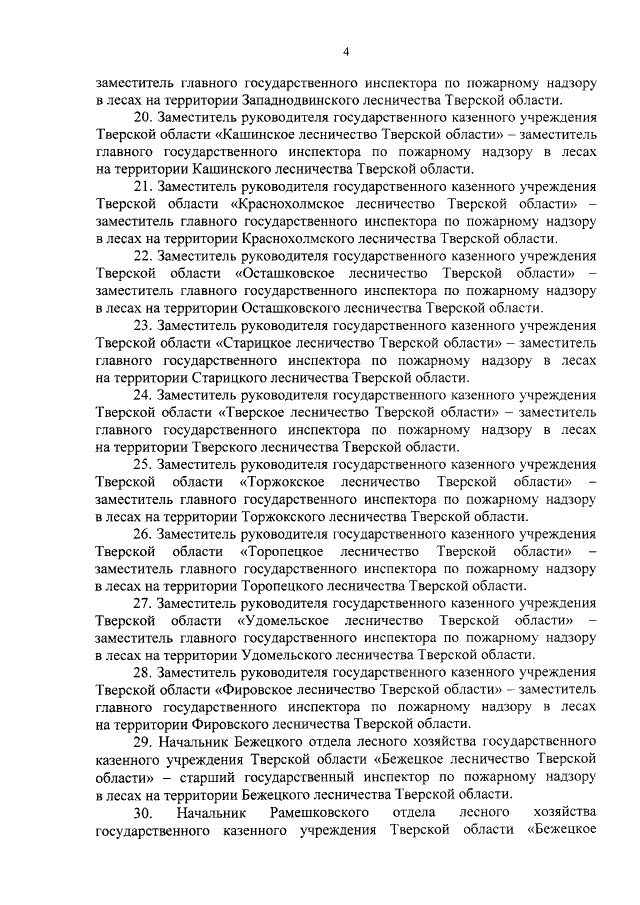 4

заместитель главного государственного инспектора по пожарному надзору в лесах на территории Западнодвинского лесничества Тверской области.

20. Заместитель руководителя государственного казенного учреждения Тверской области «Кашинское лесничество Тверской области» – заместитель главного государственного инспектора по пожарному надзору в лесах на территории Кашинского лесничества Тверской области.

21. Заместитель руководителя государственного казенного учреждения Тверской области «Краснохолмское лесничество Тверской области» – заместитель главного государственного инспектора по пожарному надзору в лесах на территории Краснохолмского лесничества Тверской области.

22. Заместитель руководителя государственного казенного учреждения Тверской области «Осташковское лесничество Тверской области» – заместитель главного государственного инспектора по пожарному надзору в лесах на территории Осташковского лесничества Тверской области.

23. Заместитель руководителя государственного казенного учреждения Тверской области «Старицкое лесничество Тверской области» – заместитель главного государственного инспектора по пожарному надзору в лесах на территории Старицкого лесничества Тверской области.

24. Заместитель руководителя государственного казенного учреждения Тверской области «Тверское лесничество Тверской области» – заместитель главного государственного инспектора по пожарному надзору в лесах на территории Тверского лесничества Тверской области.

25. Заместитель руководителя государственного казенного учреждения Тверской области «Торжокское лесничество Тверской области» – заместитель главного государственного инспектора по пожарному надзору в лесах на территории Торжокского лесничества Тверской области.

26. Заместитель руководителя государственного казенного учреждения Тверской области «Торопецкое лесничество Тверской области» – заместитель главного государственного инспектора по пожарному надзору в лесах на территории Торопецкого лесничества Тверской области.

27. Заместитель руководителя государственного казенного учреждения Тверской области «Удомельское лесничество Тверской области» – заместитель главного государственного инспектора по пожарному надзору в лесах на территории Удомельского лесничества Тверской области.

28. Заместитель руководителя государственного казенного учреждения Тверской области «Фировское лесничество Тверской области» – заместитель главного государственного инспектора по пожарному надзору в лесах на территории Фировского лесничества Тверской области.

29. Начальник Бежецкого отдела лесного хозяйства государственного казенного учреждения Тверской области «Бежецкое лесничество Тверской области» – старший государственный инспектор по пожарному надзору в лесах на территории Бежецкого лесничества Тверской области.

30. Начальник Рамешковского отдела лесного хозяйства государственного казенного учреждения Тверской области «Бежецкое